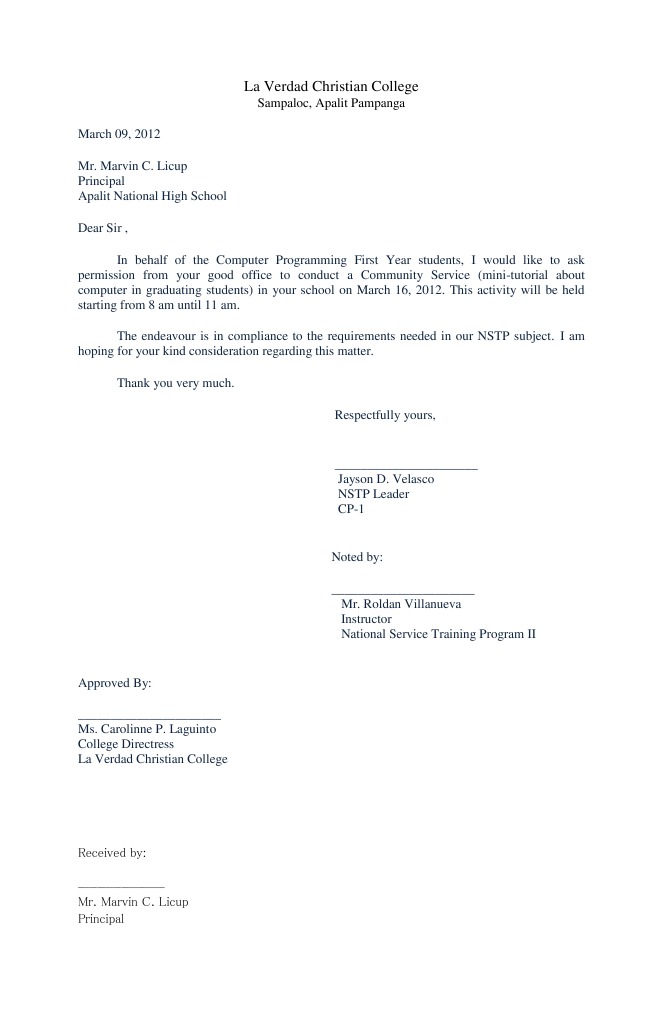 La Verdad Christian College
Sampaloc, Apalit Pampanga

March 09, 2012

Mr. Marvin C. Licup
Principal
Apalit National High School

Dear Sir ,

In behalf of the Computer Programming First Year students, I would like to ask permission from your good office to conduct a Community Service (mini-tutorial about computer in graduating students) in your school on March 16, 2012. This activity will be held starting from 8 am until 11 am.

The endeavour is in compliance to the requirements needed in our NSTP subject. I am hoping for your kind consideration regarding this matter.

Thank you very much.

Respectfully yours,

Jayson D. Velasco
NSTP Leader
CP-1

Noted by:

Mr. Roldan Villanueva
Instructor
National Service Training Program II

Approved By:

Ms. Carolinne P. Laguinto
College Directress
La Verdad Christian College

Received by:

Mr. Marvin C. Licup
Principal